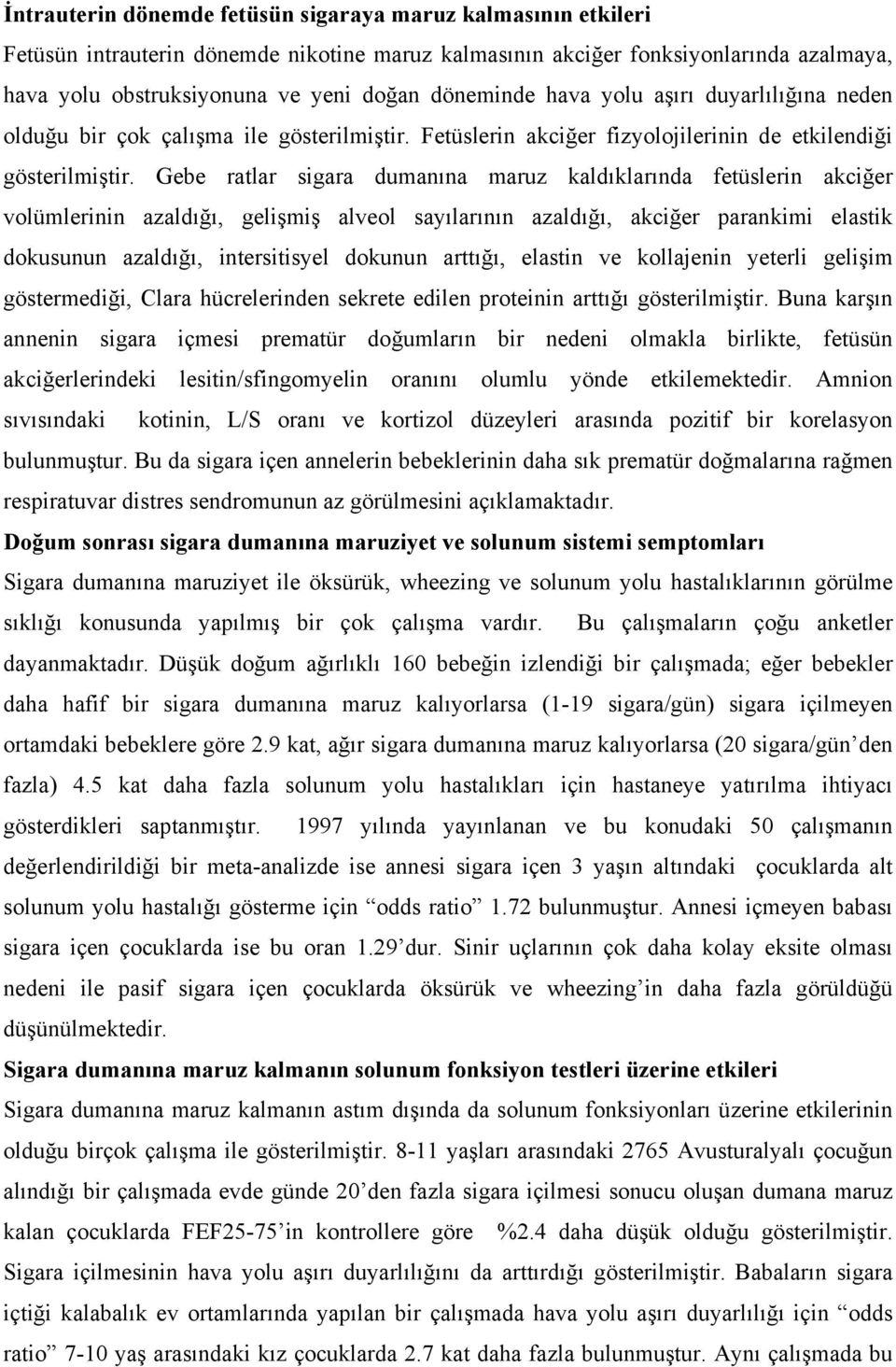 **İntrauterin dönemde fetüsün sigaraya maruz kalmasının etkileri**

Fetüsün intrauterin dönemde nikotine maruz kalmasının akciğer fonksiyonlarında azalmaya, hava yolu obstruksiyonuna ve yeni doğan döneminde hava yolu aşırı duyarlılığına neden olduğu bir çok çalışma ile gösterilmiştir. Fetüslerin akciğer fizyolojilerinin de etkilendiği gösterilmiştir. Gebe ratlar sigara dumanına maruz kaldıklarında fetüslerin akciğer volümlerinin azaldığı, gelişmiş alveol sayılarının azaldığı, akciğer parankimi elastik dokusunun azaldığı, intersitisyel dokunun arttığı, elastin ve kollajenin yeterli gelişim göstermediği, Clara hücrelerinden sekrete edilen proteinin arttığı gösterilmiştir. Buna karşın annenin sigara içmesi prematür doğumların bir nedeni olmakla birlikte, fetüsün akciğerlerindeki lesitin/sfingomyelin oranını olumlu yönde etkilemektedir. Amnion sıvısındaki kotinin, L/S oranı ve kortizol düzeyleri arasında pozitif bir korelasyon bulunmuştur. Bu da sigara içen annelerin bebeklerinin daha sık prematür doğmalarına rağmen respiratuvar distres sendromunun az görülmesini açıklamaktadır.

**Doğum sonrası sigara dumanına maruziyet ve solunum sistemi semptomları**

Sigara dumanına maruziyet ile öksürük, wheezing ve solunum yolu hastalıklarının görülme sıklığı konusunda yapılmış bir çok çalışma vardır. Bu çalışmaların çoğu anketler dayanmaktadır. Düşük doğum ağırlıklı 160 bebeğin izlendiği bir çalışmada; eğer bebekler daha hafif bir sigara dumanına maruz kalıyorlarsa (1-19 sigara/gün) sigara içilmeyen ortamdaki bebeklere göre 2.9 kat, ağır sigara dumanına maruz kalıyorlarsa (20 sigara/gün’den fazla) 4.5 kat daha fazla solunum yolu hastalıkları için hastaneye yatırılma ihtiyacı gösterdikleri saptanmıştır. 1997 yılında yayınlanan ve bu konudaki 50 çalışmanın değerlendirildiği bir meta-analizde ise annesi sigara içen 3 yaşın altındaki çocuklarda alt solunum yolu hastalığı gösterme için “odds ratio” 1.72 bulunmuştur. Annesi içmeyen babası sigara içen çocuklarda ise bu oran 1.29’dur. Sinir uçlarının çok daha kolay eksite olması nedeni ile pasif sigara içen çocuklarda öksürük ve wheezing’in daha fazla görüldüğü düşünülmektedir.

**Sigara dumanına maruz kalmanın solunum fonksiyon testleri üzerine etkileri**

Sigara dumanına maruz kalmanın astım dışında da solunum fonksiyonları üzerine etkilerinin olduğu birçok çalışma ile gösterilmiştir. 8-11 yaşları arasındaki 2765 Avusturalyalı çocuğun alındığı bir çalışmada evde günde 20’den fazla sigara içilmesi sonucu oluşan dumana maruz kalan çocuklarda FEF25-75’in kontrollere göre %2.4 daha düşük olduğu gösterilmiştir. Sigara içilmesinin hava yolu aşırı duyarlılığını da arttırdığı gösterilmiştir. Babaların sigara içtiği kalabalık ev ortamlarında yapılan bir çalışmada hava yolu aşırı duyarlılığı için “odds ratio” 7-10 yaş arasındaki kız çocuklarda 2.7 kat daha fazla bulunmuştur. Aynı çalışmada bu